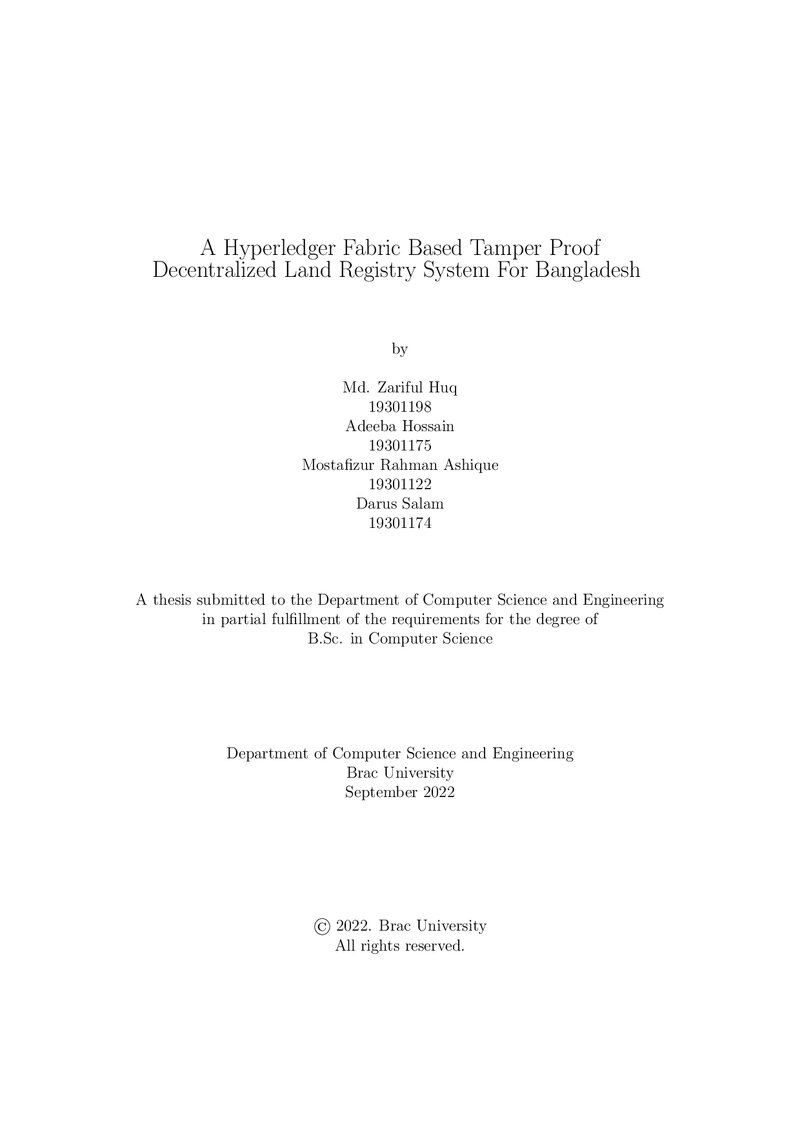 A Hyperledger Fabric Based Tamper Proof
Decentralized Land Registry System For Bangladesh

by

Md. Zariful Huq
19301198
Adeeba Hossain
19301175
Mostafizur Rahman Ashique
19301122
Darus Salam
19301174

A thesis submitted to the Department of Computer Science and Engineering in partial fulfillment of the requirements for the degree of B.Sc. in Computer Science

Department of Computer Science and Engineering
Brac University
September 2022

© 2022. Brac University
All rights reserved.